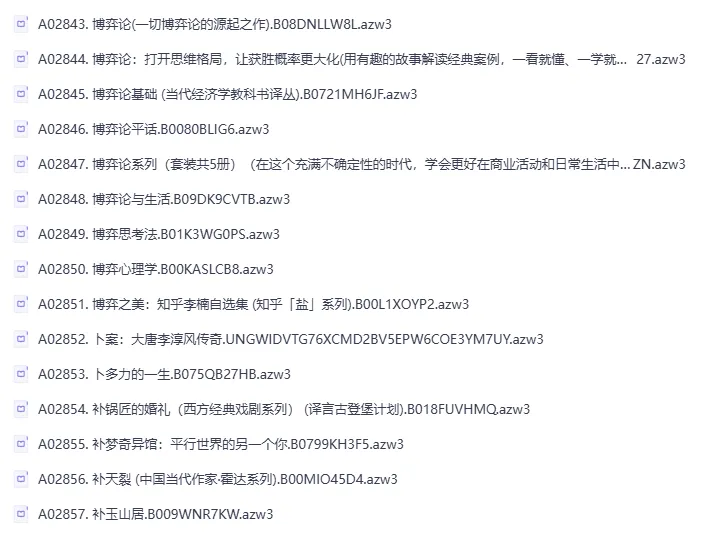 A02843. 博弈论(一切博弈论的源起之作).B08DNLLW8L.azw3

A02844. 博弈论：打开思维格局，让获胜概率更大化(用有趣的故事解读经典案例，一看就懂、一学就... 27.azw3

A02845. 博弈论基础 (当代经济学教科书译丛).B0721MH6JF.azw3

A02846. 博弈论平话.B0080BLIG6.azw3

A02847. 博弈论系列（套装共5册）（在这个充满不确定性的时代，学会更好在商业活动和日常生活中... ZN.azw3

A02848. 博弈论与生活.B09DK9CVTB.azw3

A02849. 博弈思考法.B01K3WG0PS.azw3

A02850. 博弈心理学.B00KASLCB8.azw3

A02851. 博弈之美：知乎李楠自选集 (知乎「盐」系列).B00L1XOYP2.azw3

A02852. 卜案：大唐李淳风传奇.UNGWIDVTG76XCMD2BV5EPW6COE3YM7UY.azw3

A02853. 卜多力的一生.B075QB27HB.azw3

A02854. 补锅匠的婚礼（西方经典戏剧系列）（译言古登堡计划).B018FUVHMQ.azw3

A02855. 补梦奇异馆：平行世界的另一个你.B0799KH3F5.azw3

A02856. 补天裂 (中国当代作家·霍达系列).B00MIO45D4.azw3

A02857. 补玉山居.B009WNR7KW.azw3